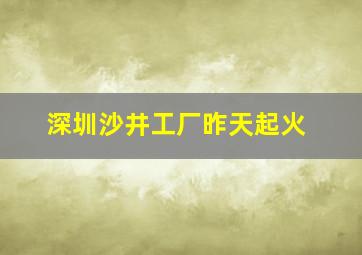 深圳沙井工厂昨天起火